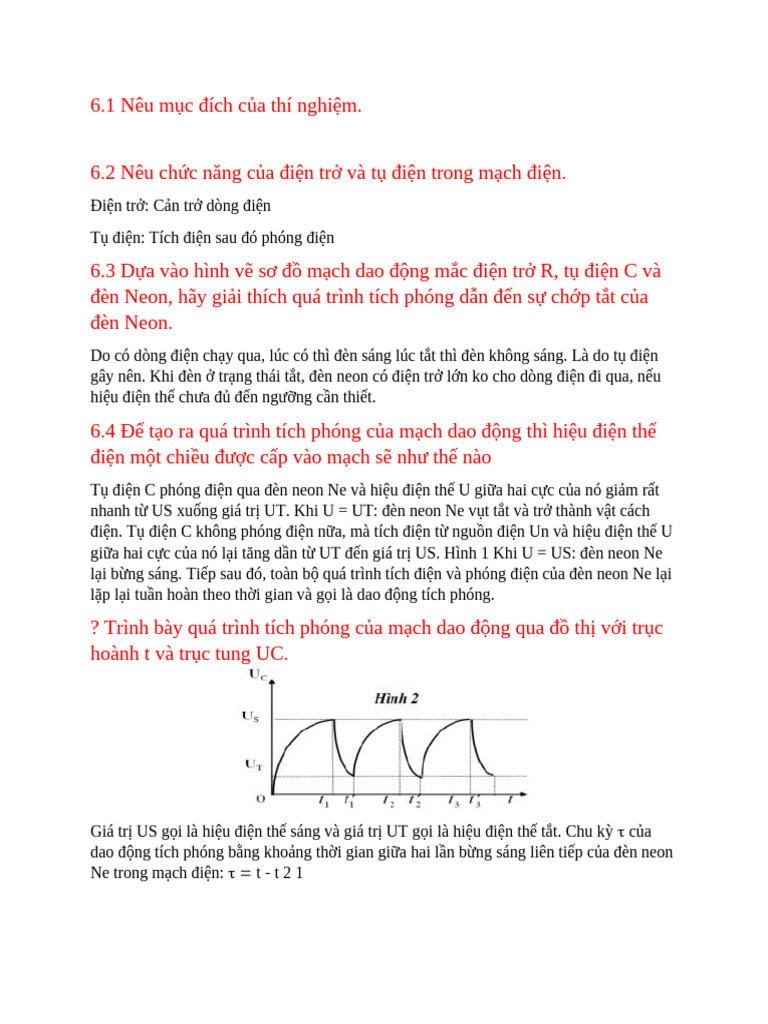 6.1 Nêu mục đích của thí nghiệm.

6.2 Nêu chức năng của điện trở và tụ điện trong mạch điện.

Điện trở: Cản trở dòng điện

Tụ điện: Tích điện sau đó phóng điện

6.3 Dựa vào hình vẽ sơ đồ mạch dao động mắc điện trở R, tụ điện C và đèn Neon, hãy giải thích quá trình tích phóng dẫn đến sự chớp tắt của đèn Neon.

Do có dòng điện chạy qua, lúc có thì đèn sáng lúc tắt thì đèn không sáng. Là do tụ điện gây nên. Khi đèn ở trạng thái tắt, đèn neon có điện trở lớn ko cho dòng điện đi qua, nếu hiệu điện thế chưa đủ đến ngưỡng cần thiết.

6.4 Để tạo ra quá trình tích phóng của mạch dao động thì hiệu điện thế điện một chiều được cấp vào mạch sẽ như thế nào

Tụ điện C phóng điện qua đèn neon Ne và hiệu điện thế U giữa hai cực của nó giảm rất nhanh từ US xuống giá trị UT. Khi U = UT: đèn neon Ne vụt tắt và trở thành vật cách điện. Tụ điện C không phóng điện nữa, mà tích điện từ nguồn điện Un và hiệu điện thế U giữa hai cực của nó lại tăng dần từ UT đến giá trị US. Hình 1 Khi U = US: đèn neon Ne lại bừng sáng. Tiếp sau đó, toàn bộ quá trình tích điện và phóng điện của đèn neon Ne lại lặp lại tuần hoàn theo thời gian và gọi là dao động tích phóng.

? Trình bày quá trình tích phóng của mạch dao động qua đồ thị với trục hoành t và trục tung UC.

$U_C$

Hình 2

$U_S$

$U_T$

O $t_1$ $t'_1$ $t_2$ $t'_2$ $t_3$ $t'_3$ $t$

Giá trị US gọi là hiệu điện thế sáng và giá trị UT gọi là hiệu điện thế tắt. Chu kỳ τ của dao động tích phóng bằng khoảng thời gian giữa hai lần bừng sáng liên tiếp của đèn neon Ne trong mạch điện: τ = t - t 2 1